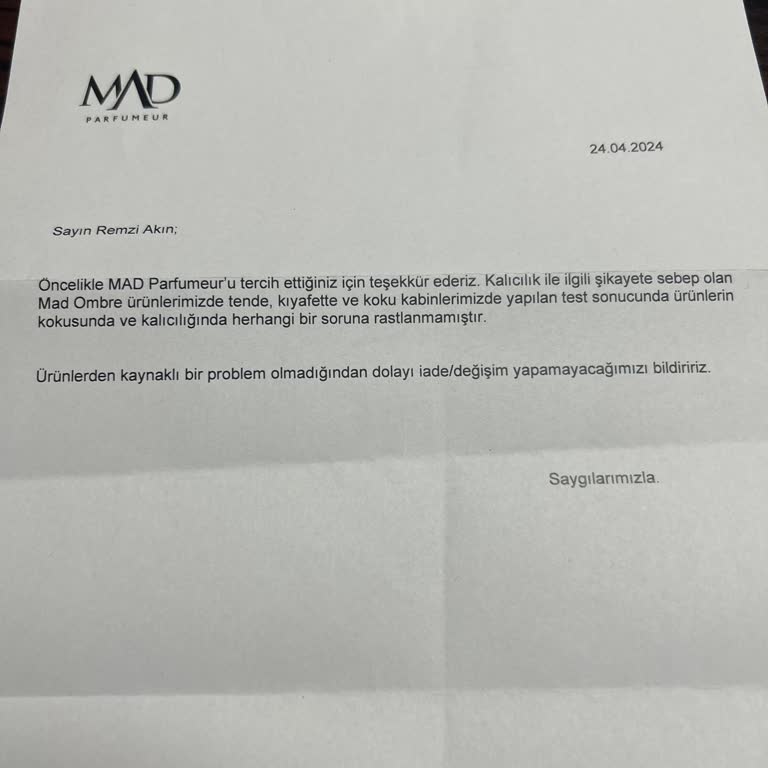 MAD
PARFUMEUR

24.04.2024

Sayın Remzi Akın;

Öncelikle MAD Parfumeur'u tercih ettiğiniz için teşekkür ederiz. Kalıcılık ile ilgili şikayete sebep olan Mad Ombre ürünlerimizde tende, kıyafette ve koku kabinlerimizde yapılan test sonucunda ürünlerin kokusunda ve kalıcılığında herhangi bir soruna rastlanmamıştır.

Ürünlerden kaynaklı bir problem olmadığından dolayı iade/değişim yapamayacağımızı bildiririz.

Saygılarımızla.